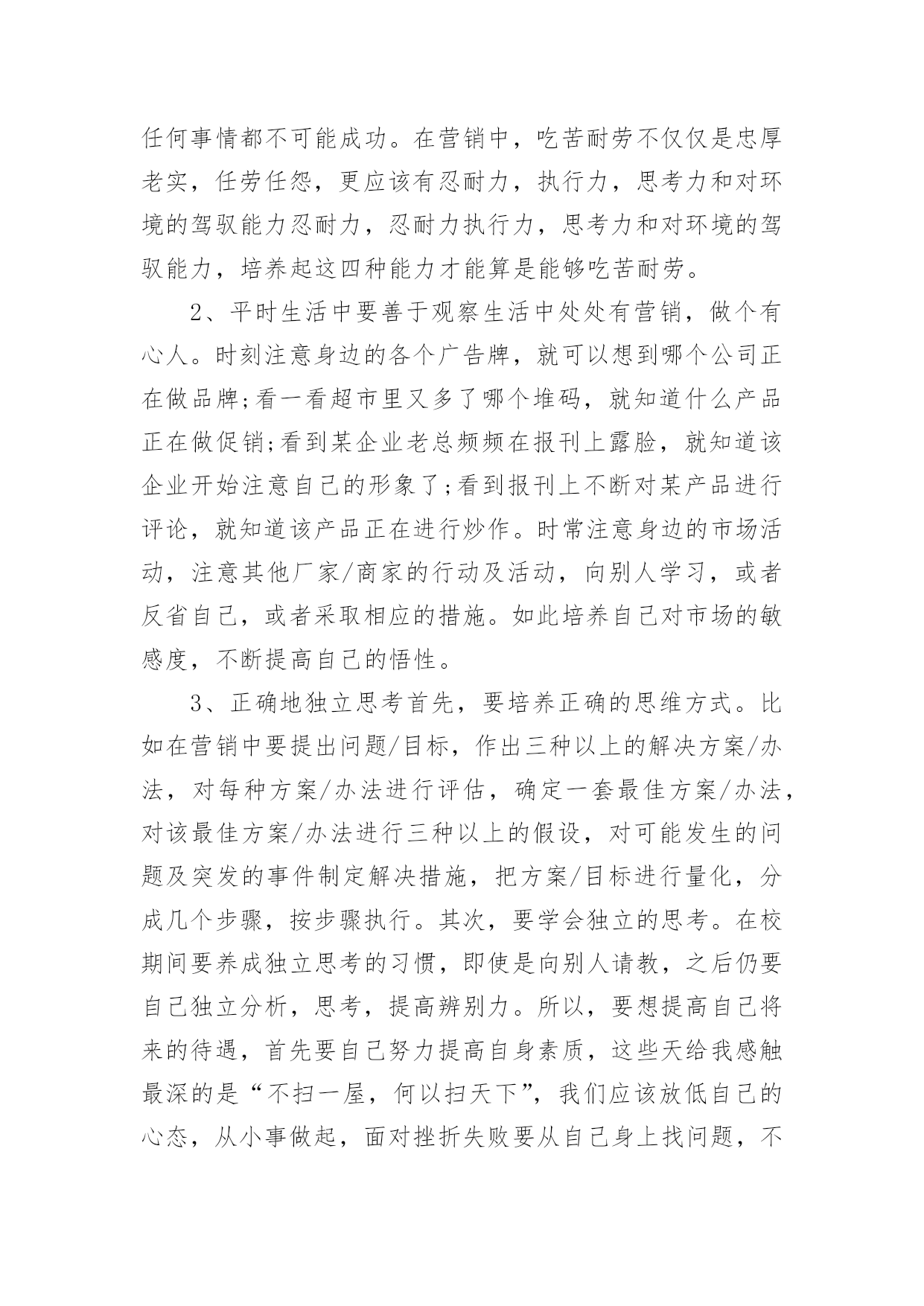 任何事情都不可能成功。在营销中，吃苦耐劳不仅仅是忠厚老实，任劳任怨，更应该有忍耐力，执行力，思考力和对环境的驾驭能力忍耐力，忍耐力执行力，思考力和对环境的驾驭能力，培养起这四种能力才能算是能够吃苦耐劳。

2、平时生活中要善于观察生活中处处有营销，做个有心人。时刻注意身边的各个广告牌，就可以想到哪个公司正在做品牌;看一看超市里又多了哪个堆码，就知道什么产品正在做促销;看到某企业老总频频在报刊上露脸，就知道该企业开始注意自己的形象了;看到报刊上不断对某产品进行评论，就知道该产品正在进行炒作。时常注意身边的市场活动，注意其他厂家/商家的行动及活动，向别人学习，或者反省自己，或者采取相应的措施。如此培养自己对市场的敏感度，不断提高自己的悟性。

3、正确地独立思考首先，要培养正确的思维方式。比如在营销中要提出问题/目标，作出三种以上的解决方案/办法，对每种方案/办法进行评估，确定一套最佳方案/办法，对该最佳方案/办法进行三种以上的假设，对可能发生的问题及突发的事件制定解决措施，把方案/目标进行量化，分成几个步骤，按步骤执行。其次，要学会独立的思考。在校期间要养成独立思考的习惯，即使是向别人请教，之后仍要自己独立分析，思考，提高辨别力。所以，要想提高自己将来的待遇，首先要自己努力提高自身素质，这些天给我感触最深的是“不扫一屋，何以扫天下”，我们应该放低自己的心态，从小事做起，面对挫折失败要从自己身上找问题，不